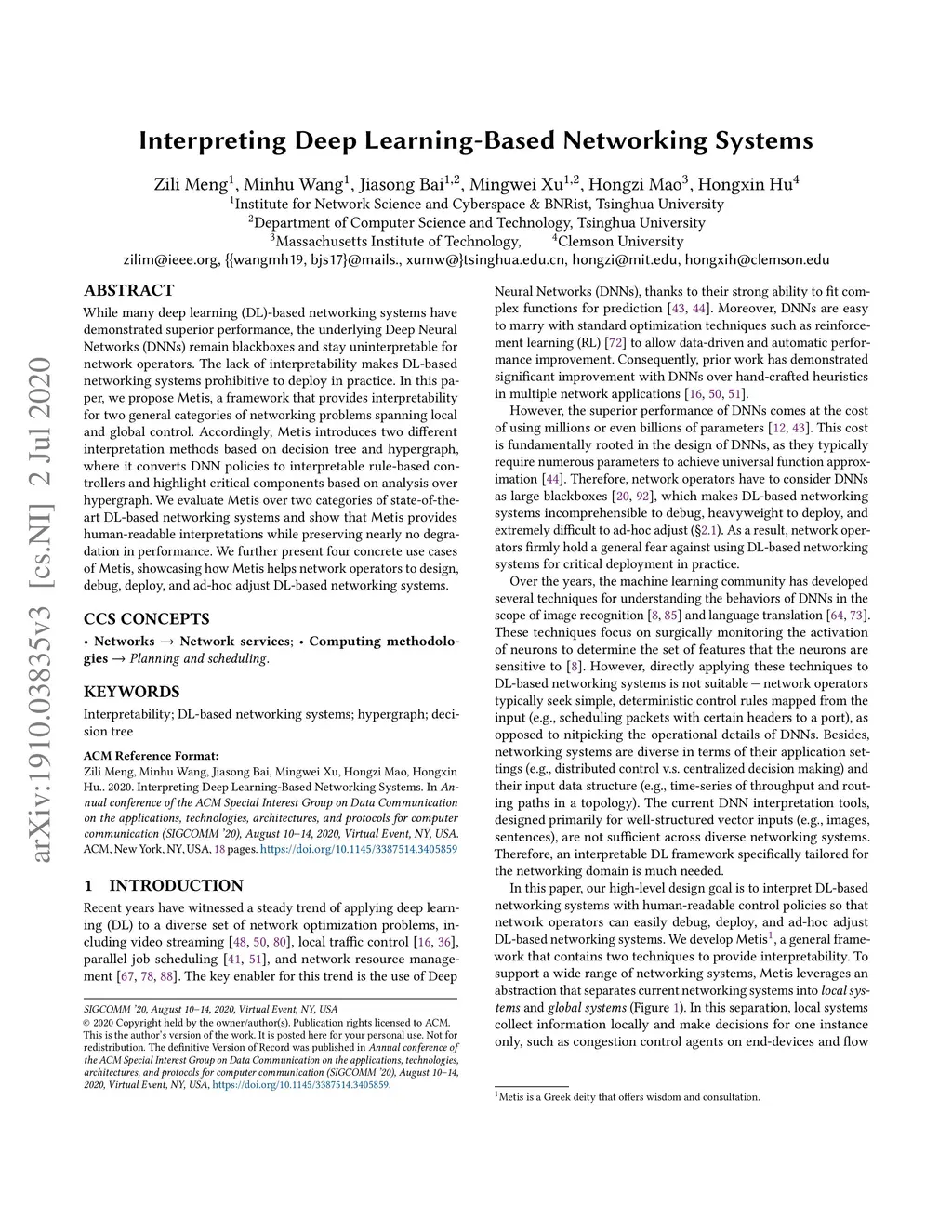 arXiv:1910.03835v3 [cs.NI] 2 Jul 2020

Interpreting Deep Learning-Based Networking Systems

Zili Meng$^1$, Minhu Wang$^1$, Jiasong Bai$^{1,2}$, Mingwei Xu$^{1,2}$, Hongzi Mao$^3$, Hongxin Hu$^4$
$^1$Institute for Network Science and Cyberspace & BNRist, Tsinghua University
$^2$Department of Computer Science and Technology, Tsinghua University
$^3$Massachusetts Institute of Technology, $^4$Clemson University
zilim@ieee.org, {{wangmh19, bjs17}@mails., xumw@}tsinghua.edu.cn, hongzi@mit.edu, hongxih@clemson.edu

ABSTRACT

While many deep learning (DL)-based networking systems have demonstrated superior performance, the underlying Deep Neural Networks (DNNs) remain blackboxes and stay uninterpretable for network operators. The lack of interpretability makes DL-based networking systems prohibitive to deploy in practice. In this paper, we propose Metis, a framework that provides interpretability for two general categories of networking problems spanning local and global control. Accordingly, Metis introduces two different interpretation methods based on decision tree and hypergraph, where it converts DNN policies to interpretable rule-based controllers and highlight critical components based on analysis over hypergraph. We evaluate Metis over two categories of state-of-the-art DL-based networking systems and show that Metis provides human-readable interpretations while preserving nearly no degradation in performance. We further present four concrete use cases of Metis, showcasing how Metis helps network operators to design, debug, deploy, and ad-hoc adjust DL-based networking systems.

CCS CONCEPTS

• Networks → Network services; • Computing methodologies → Planning and scheduling.

KEYWORDS

Interpretability; DL-based networking systems; hypergraph; decision tree

ACM Reference Format:
Zili Meng, Minhu Wang, Jiasong Bai, Mingwei Xu, Hongzi Mao, Hongxin Hu.. 2020. Interpreting Deep Learning-Based Networking Systems. In Annual conference of the ACM Special Interest Group on Data Communication on the applications, technologies, architectures, and protocols for computer communication (SIGCOMM '20), August 10–14, 2020, Virtual Event, NY, USA. ACM, New York, NY, USA, 18 pages. https://doi.org/10.1145/3387514.3405859

1 INTRODUCTION

Recent years have witnessed a steady trend of applying deep learning (DL) to a diverse set of network optimization problems, including video streaming [48, 50, 80], local traffic control [16, 36], parallel job scheduling [41, 51], and network resource management [67, 78, 88]. The key enabler for this trend is the use of Deep

SIGCOMM '20, August 10–14, 2020, Virtual Event, NY, USA
© 2020 Copyright held by the owner/author(s). Publication rights licensed to ACM. This is the author's version of the work. It is posted here for your personal use. Not for redistribution. The definitive Version of Record was published in Annual conference of the ACM Special Interest Group on Data Communication on the applications, technologies, architectures, and protocols for computer communication (SIGCOMM '20), August 10–14, 2020, Virtual Event, NY, USA, https://doi.org/10.1145/3387514.3405859.

Neural Networks (DNNs), thanks to their strong ability to fit complex functions for prediction [43, 44]. Moreover, DNNs are easy to marry with standard optimization techniques such as reinforcement learning (RL) [72] to allow data-driven and automatic performance improvement. Consequently, prior work has demonstrated significant improvement with DNNs over hand-crafted heuristics in multiple network applications [16, 50, 51].

However, the superior performance of DNNs comes at the cost of using millions or even billions of parameters [12, 43]. This cost is fundamentally rooted in the design of DNNs, as they typically require numerous parameters to achieve universal function approximation [44]. Therefore, network operators have to consider DNNs as large blackboxes [20, 92], which makes DL-based networking systems incomprehensible to debug, heavyweight to deploy, and extremely difficult to ad-hoc adjust (§2.1). As a result, network operators firmly hold a general fear against using DL-based networking systems for critical deployment in practice.

Over the years, the machine learning community has developed several techniques for understanding the behaviors of DNNs in the scope of image recognition [8, 85] and language translation [64, 73]. These techniques focus on surgically monitoring the activation of neurons to determine the set of features that the neurons are sensitive to [8]. However, directly applying these techniques to DL-based networking systems is not suitable — network operators typically seek simple, deterministic control rules mapped from the input (e.g., scheduling packets with certain headers to a port), as opposed to nitpicking the operational details of DNNs. Besides, networking systems are diverse in terms of their application settings (e.g., distributed control v.s. centralized decision making) and their input data structure (e.g., time-series of throughput and routing paths in a topology). The current DNN interpretation tools, designed primarily for well-structured vector inputs (e.g., images, sentences), are not sufficient across diverse networking systems. Therefore, an interpretable DL framework specifically tailored for the networking domain is much needed.

In this paper, our high-level design goal is to interpret DL-based networking systems with human-readable control policies so that network operators can easily debug, deploy, and ad-hoc adjust DL-based networking systems. We develop Metis$^1$, a general framework that contains two techniques to provide interpretability. To support a wide range of networking systems, Metis leverages an abstraction that separates current networking systems into local systems and global systems (Figure 1). In this separation, local systems collect information locally and make decisions for one instance only, such as congestion control agents on end-devices and flow

$^1$Metis is a Greek deity that offers wisdom and consultation.